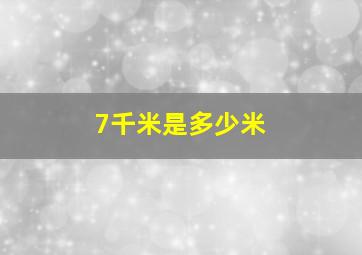 7千米是多少米